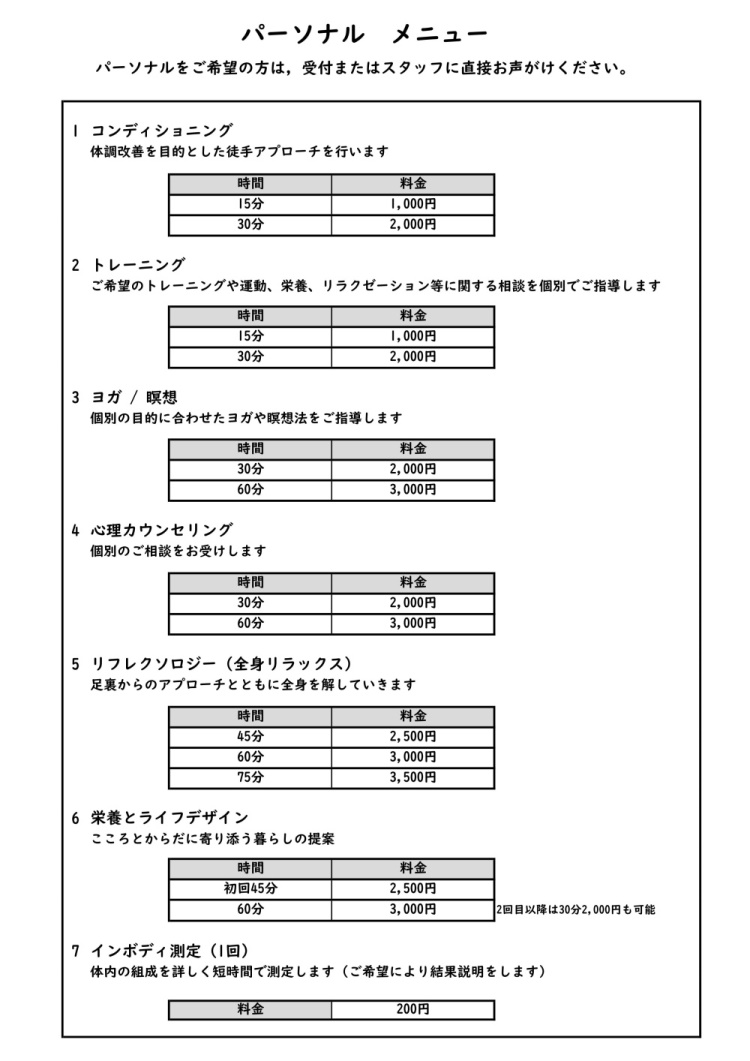 パーソナル　メニュー

パーソナルをご希望の方は，受付またはスタッフに直接お声がけください。

1 コンディショニング
体調改善を目的とした徒手アプローチを行います

| 時間 | 料金 |
|---|---|
| 15分 | 1,000円 |
| 30分 | 2,000円 |

2 トレーニング
ご希望のトレーニングや運動、栄養、リラクゼーション等に関する相談を個別でご指導します

| 時間 | 料金 |
|---|---|
| 15分 | 1,000円 |
| 30分 | 2,000円 |

3 ヨガ / 瞑想
個別の目的に合わせたヨガや瞑想法をご指導します

| 時間 | 料金 |
|---|---|
| 30分 | 2,000円 |
| 60分 | 3,000円 |

4 心理カウンセリング
個別のご相談をお受けします

| 時間 | 料金 |
|---|---|
| 30分 | 2,000円 |
| 60分 | 3,000円 |

5 リフレクソロジー（全身リラックス）
足裏からのアプローチとともに全身を解していきます

| 時間 | 料金 |
|---|---|
| 45分 | 2,500円 |
| 60分 | 3,000円 |
| 75分 | 3,500円 |

6 栄養とライフデザイン
こころとからだに寄り添う暮らしの提案

| 時間 | 料金 |
|---|---|
| 初回45分 | 2,500円 |
| 60分 | 3,000円 |

2回目以降は30分2,000円も可能

7 インボディ測定（1回）
体内の組成を詳しく短時間で測定します（ご希望により結果説明をします）

| 料金 | 200円 |
|---|---|